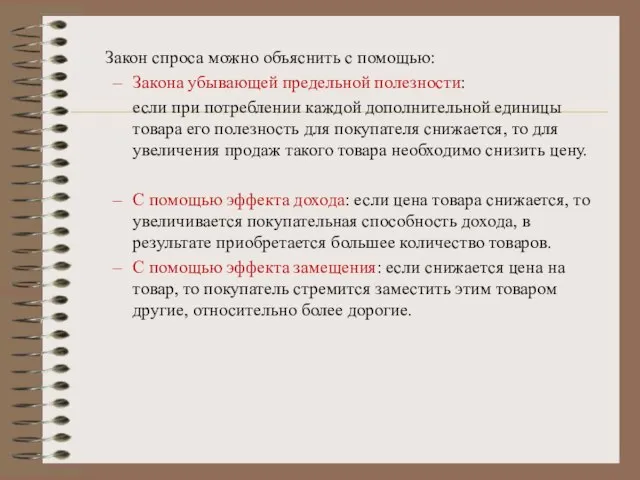 Закон спроса можно объяснить с помощью:

– Закона убывающей предельной полезности:

если при потреблении каждой дополнительной единицы товара его полезность для покупателя снижается, то для увеличения продаж такого товара необходимо снизить цену.

– С помощью эффекта дохода: если цена товара снижается, то увеличивается покупательная способность дохода, в результате приобретается большее количество товаров.

– С помощью эффекта замещения: если снижается цена на товар, то покупатель стремится заместить этим товаром другие, относительно более дорогие.